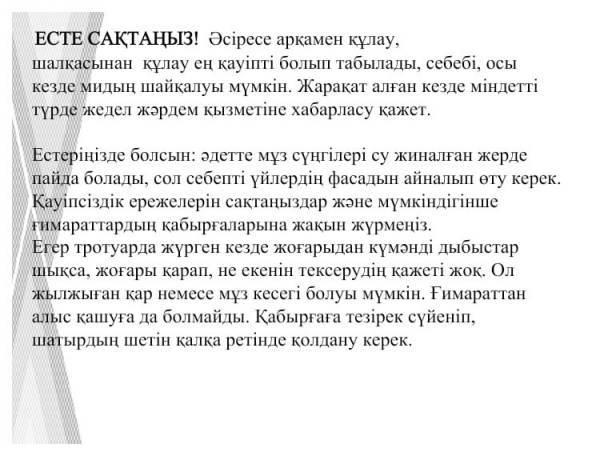 ЕСТЕ САҚТАҢЫЗ! Әсіресе арқамен құлау, шалқасынан құлау ең қауіпті болып табылады, себебі, осы кезде мидың шайқалуы мүмкін. Жарақат алған кезде міндетті түрде жедел жәрдем қызметіне хабарласу қажет.

Естеріңізде болсын: әдетте мұз сүңгілері су жиналған жерде пайда болады, сол себепті үйлердің фасадын айналып өту керек. Қауіпсіздік ережелерін сақтаңыздар және мүмкіндігінше ғимараттардың қабырғаларына жақын жүрмеңіз.
Егер тротуарда жүрген кезде жоғарыдан күмәнді дыбыстар шықса, жоғары қарап, не екенін тексерудің қажеті жоқ. Ол жылжыған қар немесе мұз кесегі болуы мүмкін. Ғимараттан алыс қашуға да болмайды. Қабырғаға тезірек сүйеніп, шатырдың шетін қалқа ретінде қолдану керек.